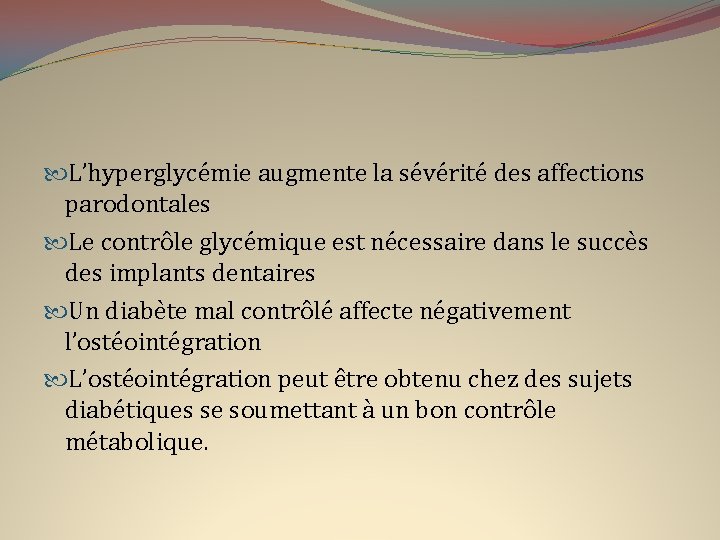 L’hyperglycémie augmente la sévérité des affections parodontales

Le contrôle glycémique est nécessaire dans le succès des implants dentaires

Un diabète mal contrôlé affecte négativement l’ostéointégration

L’ostéointégration peut être obtenu chez des sujets diabétiques se soumettant à un bon contrôle métabolique.